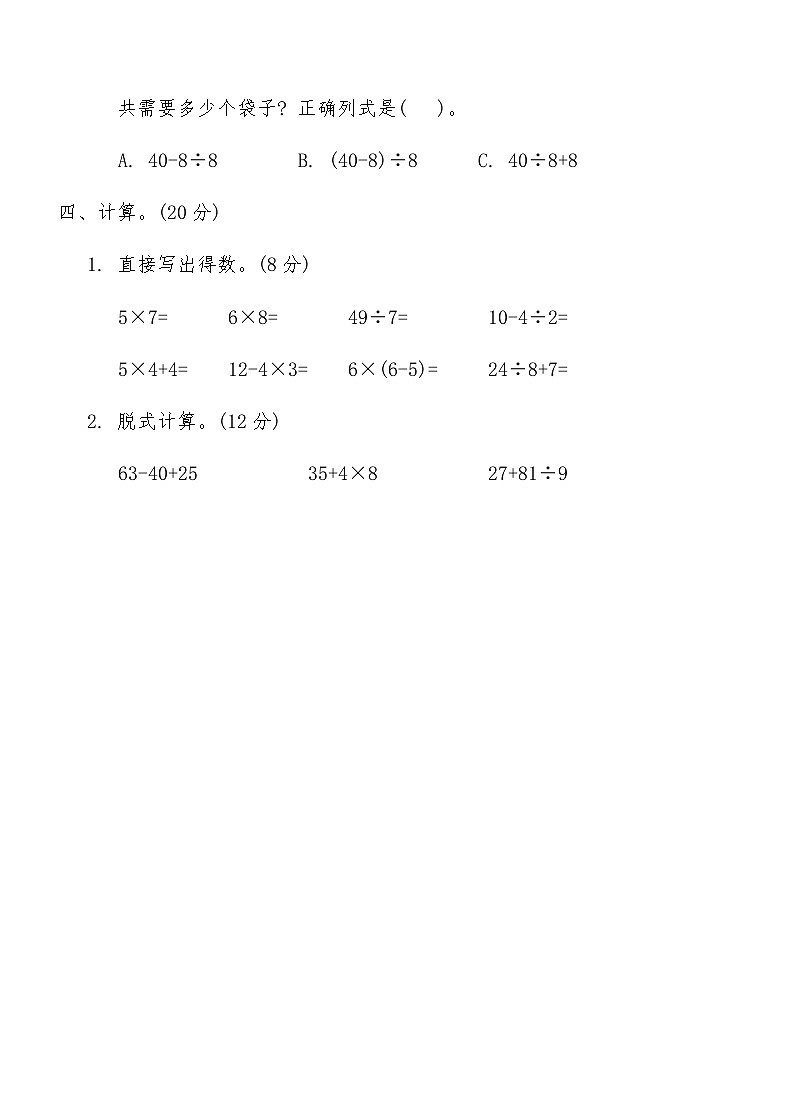 共需要多少个袋子？正确列式是(　　)。

A. $40-8\div8$　　B. $(40-8)\div8$　　C. $40\div8+8$

四、计算。(20 分)

1. 直接写出得数。(8 分)

$5\times7=$　　$6\times8=$　　$49\div7=$　　$10-4\div2=$

$5\times4+4=$　　$12-4\times3=$　　$6\times(6-5)=$　　$24\div8+7=$

2. 脱式计算。(12 分)

$63-40+25$　　$35+4\times8$　　$27+81\div9$